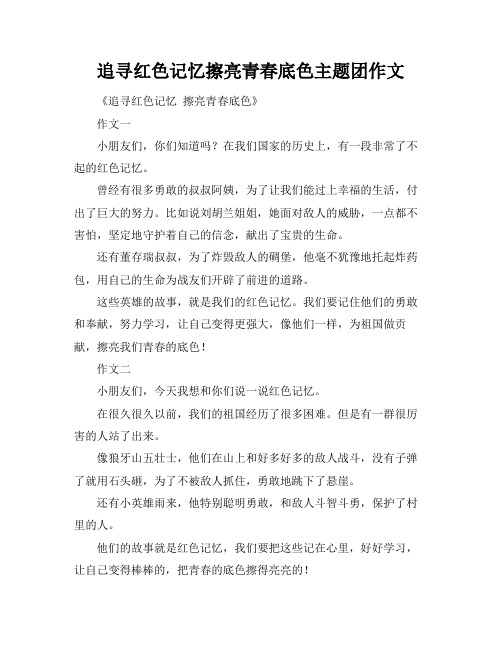 追寻红色记忆擦亮青春底色主题团作文

《追寻红色记忆 擦亮青春底色》

作文一

小朋友们，你们知道吗？在我们国家的历史上，有一段非常了不起的红色记忆。

曾经有很多勇敢的叔叔阿姨，为了让我们能过上幸福的生活，付出了巨大的努力。比如说刘胡兰姐姐，她面对敌人的威胁，一点都不害怕，坚定地守护着自己的信念，献出了宝贵的生命。

还有董存瑞叔叔，为了炸毁敌人的碉堡，他毫不犹豫地托起炸药包，用自己的生命为战友们开辟了前进的道路。

这些英雄的故事，就是我们的红色记忆。我们要记住他们的勇敢和奉献，努力学习，让自己变得更强大，像他们一样，为祖国做贡献，擦亮我们青春的底色！

作文二

小朋友们，今天我想和你们说一说红色记忆。

在很久很久以前，我们的祖国经历了很多困难。但是有一群很厉害的人站了出来。

像狼牙山五壮士，他们在山上和好多好多的敌人战斗，没有子弹了就用石头砸，为了不被敌人抓住，勇敢地跳下了悬崖。

还有小英雄雨来，他特别聪明勇敢，和敌人斗智斗勇，保护了村里的人。

他们的故事就是红色记忆，我们要把这些记在心里，好好学习，让自己变得棒棒的，把青春的底色擦得亮亮的！